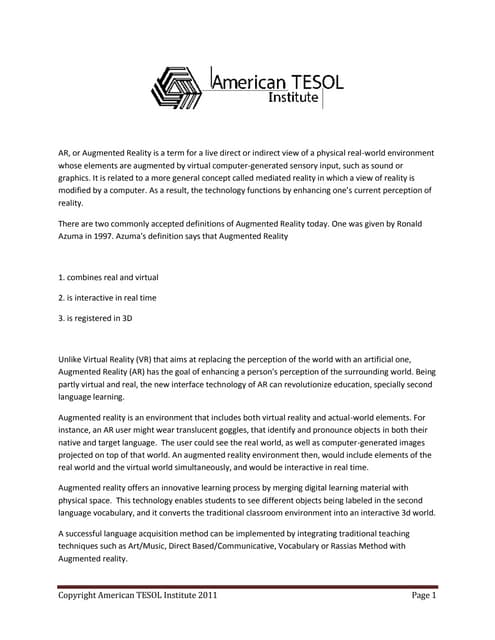 American TESOL Institute

AR, or Augmented Reality is a term for a live direct or indirect view of a physical real-world environment whose elements are augmented by virtual computer-generated sensory input, such as sound or graphics. It is related to a more general concept called mediated reality in which a view of reality is modified by a computer. As a result, the technology functions by enhancing one's current perception of reality.

There are two commonly accepted definitions of Augmented Reality today. One was given by Ronald Azuma in 1997. Azuma's definition says that Augmented Reality

1. combines real and virtual

2. is interactive in real time

3. is registered in 3D

Unlike Virtual Reality (VR) that aims at replacing the perception of the world with an artificial one, Augmented Reality (AR) has the goal of enhancing a person's perception of the surrounding world. Being partly virtual and real, the new interface technology of AR can revolutionize education, specially second language learning.

Augmented reality is an environment that includes both virtual reality and actual-world elements. For instance, an AR user might wear translucent goggles, that identify and pronounce objects in both their native and target language. The user could see the real world, as well as computer-generated images projected on top of that world. An augmented reality environment then, would include elements of the real world and the virtual world simultaneously, and would be interactive in real time.

Augmented reality offers an innovative learning process by merging digital learning material with physical space. This technology enables students to see different objects being labeled in the second language vocabulary, and it converts the traditional classroom environment into an interactive 3d world.

A successful language acquisition method can be implemented by integrating traditional teaching techniques such as Art/Music, Direct Based/Communicative, Vocabulary or Rassias Method with Augmented reality.

Copyright American TESOL Institute 2011

Page 1